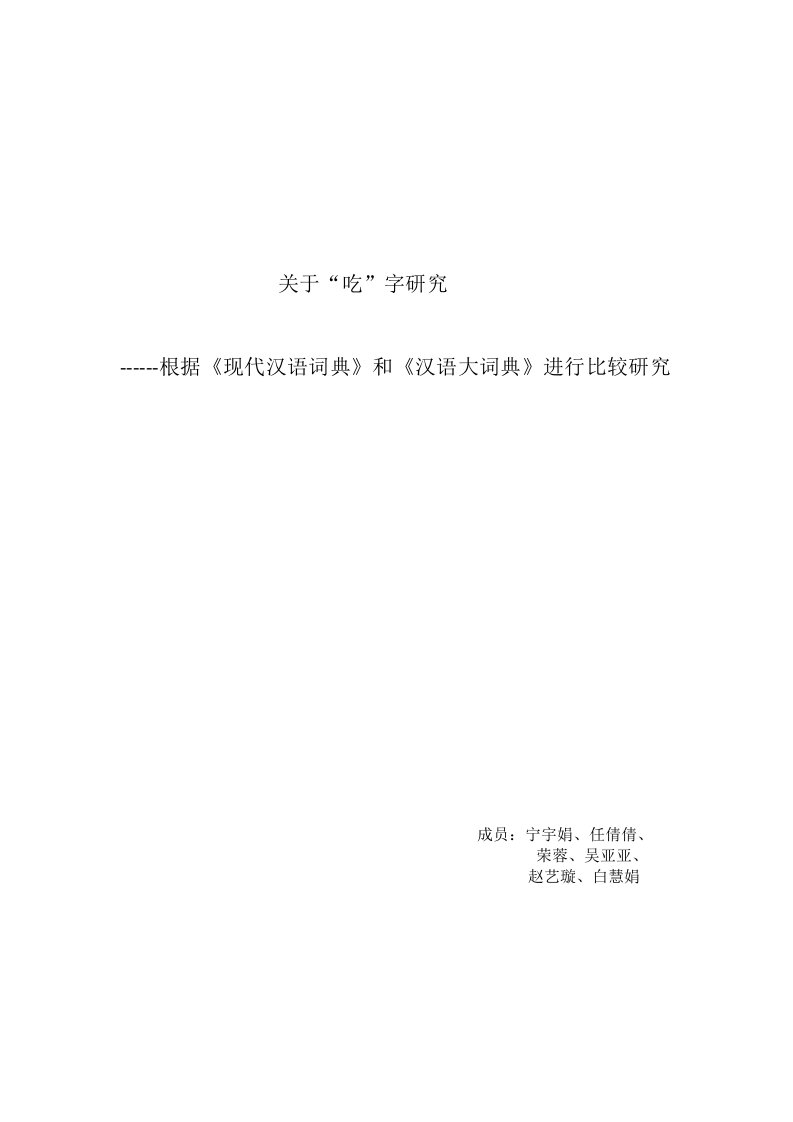 关于“吃”字研究

------根据《现代汉语词典》和《汉语大词典》进行比较研究

成员：宁宇娟、任倩倩、
荣蓉、吴亚亚、
赵艺璇、白慧娟